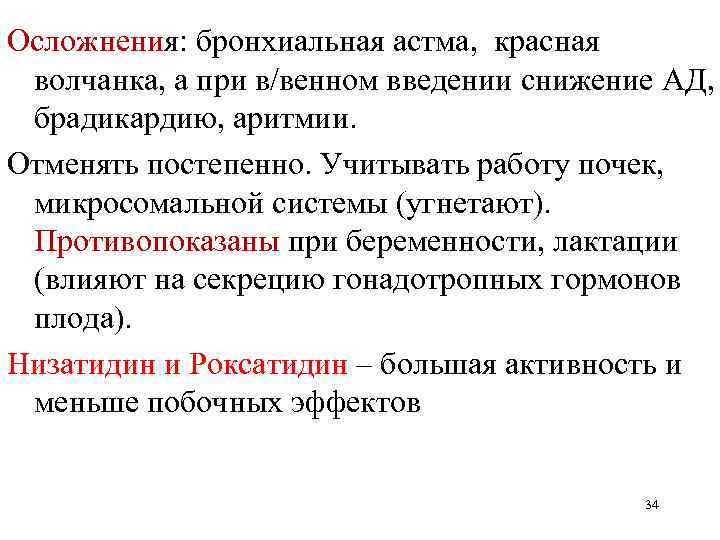 Осложнения: бронхиальная астма, красная волчанка, а при в/венном введении снижение АД, брадикардию, аритмии.

Отменять постепенно. Учитывать работу почек, микросомальной системы (угнетают). Противопоказаны при беременности, лактации (влияют на секрецию гонадотропных гормонов плода).

Низатидин и Роксатидин – большая активность и меньше побочных эффектов

34